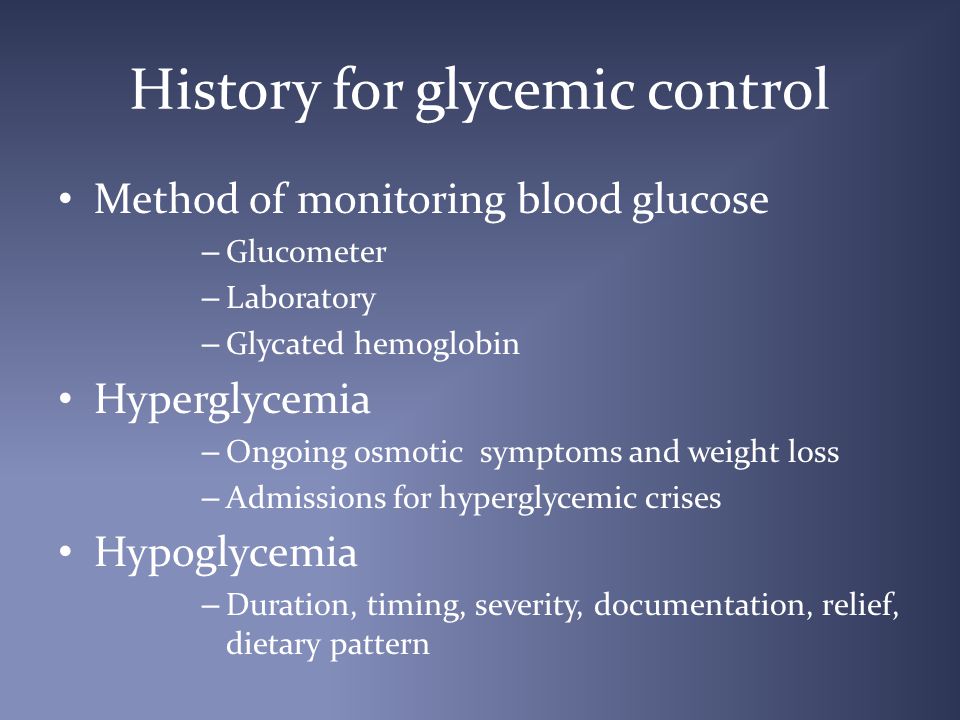 History for glycemic control

• Method of monitoring blood glucose
– Glucometer
– Laboratory
– Glycated hemoglobin
• Hyperglycemia
– Ongoing osmotic symptoms and weight loss
– Admissions for hyperglycemic crises
• Hypoglycemia
– Duration, timing, severity, documentation, relief, dietary pattern